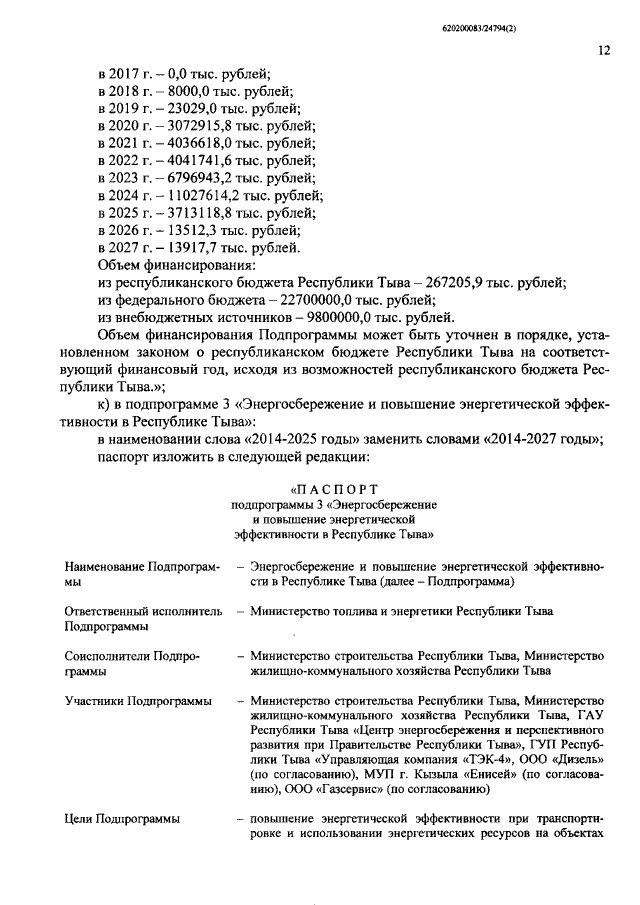 620200083/24794(2)

12

в 2017 г. – 0,0 тыс. рублей;
в 2018 г. – 8000,0 тыс. рублей;
в 2019 г. – 23029,0 тыс. рублей;
в 2020 г. – 3072915,8 тыс. рублей;
в 2021 г. – 4036618,0 тыс. рублей;
в 2022 г. – 4041741,6 тыс. рублей;
в 2023 г. – 6796943,2 тыс. рублей;
в 2024 г. – 11027614,2 тыс. рублей;
в 2025 г. – 3713118,8 тыс. рублей;
в 2026 г. – 13512,3 тыс. рублей;
в 2027 г. – 13917,7 тыс. рублей.
Объем финансирования:
из республиканского бюджета Республики Тыва – 267205,9 тыс. рублей;
из федерального бюджета – 22700000,0 тыс. рублей;
из внебюджетных источников – 9800000,0 тыс. рублей.

Объем финансирования Подпрограммы может быть уточнен в порядке, установленном законом о республиканском бюджете Республики Тыва на соответствующий финансовый год, исходя из возможностей республиканского бюджета Республики Тыва.»;

к) в подпрограмме 3 «Энергосбережение и повышение энергетической эффективности в Республике Тыва»:

в наименовании слова «2014-2025 годы» заменить словами «2014-2027 годы»;

паспорт изложить в следующей редакции:

«П А С П О Р Т
подпрограммы 3 «Энергосбережение и повышение энергетической эффективности в Республике Тыва»

| | |
|---|---|
| Наименование Подпрограммы | – Энергосбережение и повышение энергетической эффективности в Республике Тыва (далее – Подпрограмма) |
| Ответственный исполнитель Подпрограммы | – Министерство топлива и энергетики Республики Тыва |
| Соисполнители Подпрограммы | – Министерство строительства Республики Тыва, Министерство жилищно-коммунального хозяйства Республики Тыва |
| Участники Подпрограммы | – Министерство строительства Республики Тыва, Министерство жилищно-коммунального хозяйства Республики Тыва, ГАУ Республики Тыва «Центр энергосбережения и перспективного развития при Правительстве Республики Тыва», ГУП Республики Тыва «Управляющая компания «ТЭК-4», ООО «Дизель» (по согласованию), МУП г. Кызыла «Енисей» (по согласованию), ООО «Газсервис» (по согласованию) |
| Цели Подпрограммы | – повышение энергетической эффективности при транспортировке и использовании энергетических ресурсов на объектах |